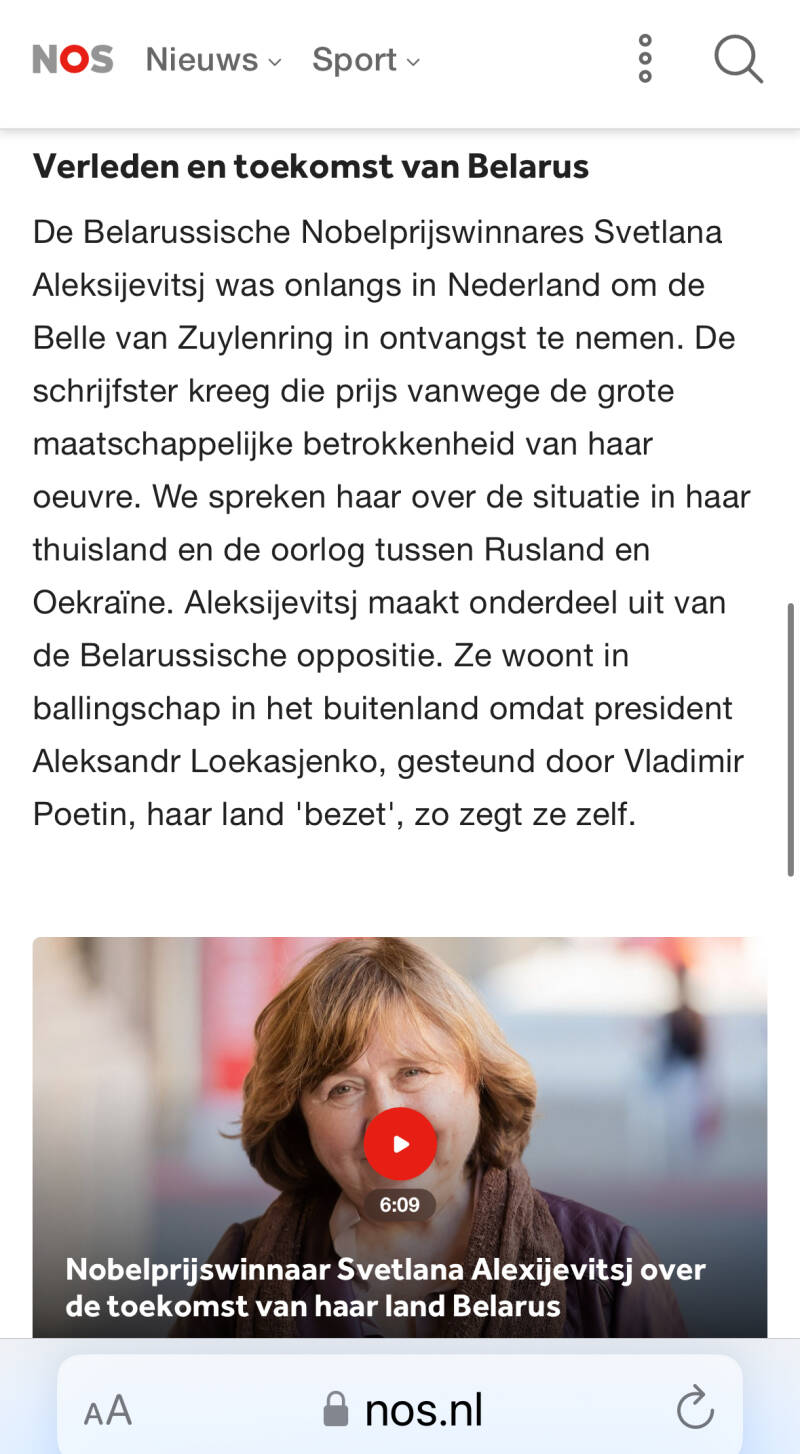 NOS Nieuws Sport

Verleden en toekomst van Belarus

De Belarussische Nobelprijswinnares Svetlana Aleksijevitsj was onlangs in Nederland om de Belle van Zuylenring in ontvangst te nemen. De schrijfster kreeg die prijs vanwege de grote maatschappelijke betrokkenheid van haar oeuvre. We spreken haar over de situatie in haar thuisland en de oorlog tussen Rusland en Oekraïne. Aleksijevitsj maakt onderdeel uit van de Belarussische oppositie. Ze woont in ballingschap in het buitenland omdat president Aleksandr Loekasjenko, gesteund door Vladimir Poetin, haar land 'bezet', zo zegt ze zelf.

6:09

Nobelprijswinnaar Svetlana Alexijevitsj over de toekomst van haar land Belarus

AA nos.nl